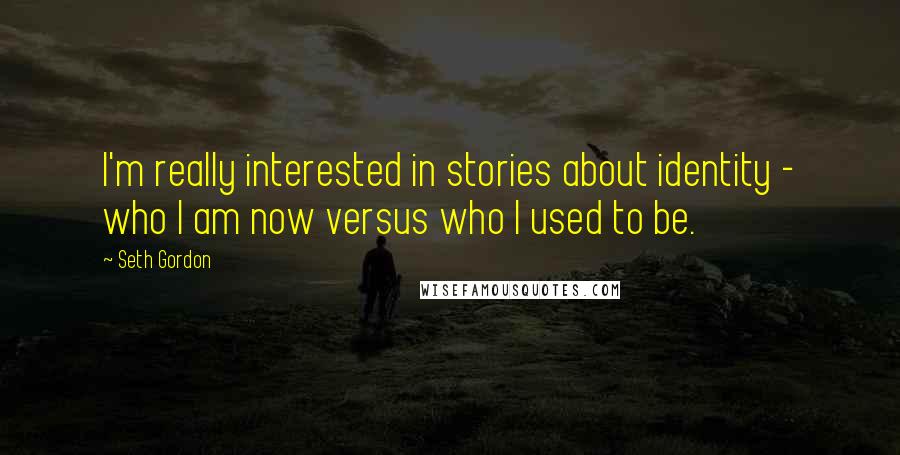 I'm really interested in stories about identity - who I am now versus who I used to be.

~ Seth Gordon

WISEFAMOUSQUOTES.COM